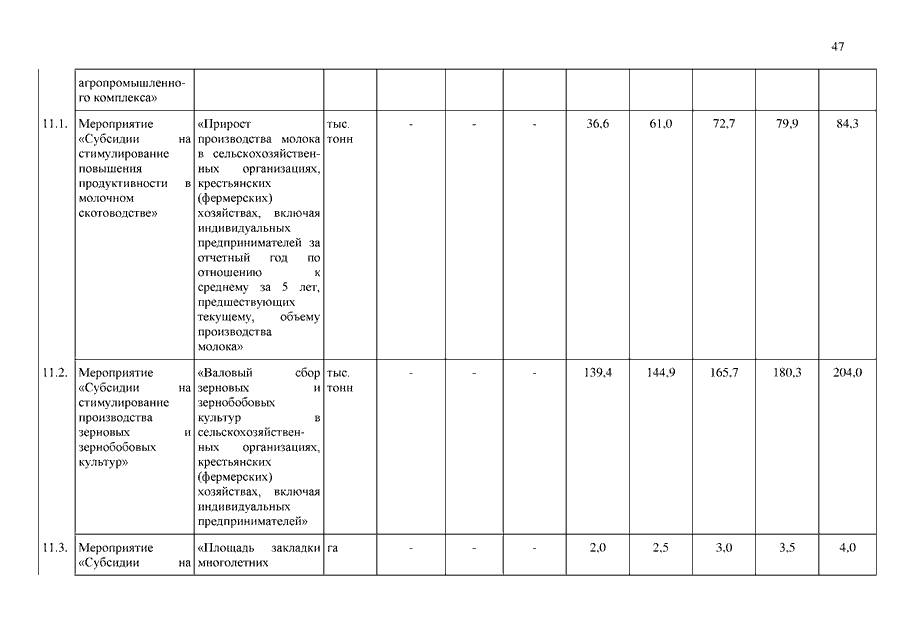 47

| | агропромышленного комплекса» | | | | | | | | | | |
|---|---|---|---|---|---|---|---|---|---|---|---|
| 11.1. | Мероприятие «Субсидии на стимулирование повышения продуктивности в молочном скотоводстве» | «Прирост производства молока в сельскохозяйственных организациях, крестьянских (фермерских) хозяйствах, включая индивидуальных предпринимателей за отчетный год по отношению к среднему за 5 лет, предшествующих текущему, объему производства молока» | тыс. тонн | - | - | - | 36,6 | 61,0 | 72,7 | 79,9 | 84,3 |
| 11.2. | Мероприятие «Субсидии на стимулирование производства зерновых и зернобобовых культур» | «Валовый сбор зерновых и зернобобовых культур в сельскохозяйственных организациях, крестьянских (фермерских) хозяйствах, включая индивидуальных предпринимателей» | тыс. тонн | - | - | - | 139,4 | 144,9 | 165,7 | 180,3 | 204,0 |
| 11.3. | Мероприятие «Субсидии на | «Площадь закладки многолетних | га | - | - | - | 2,0 | 2,5 | 3,0 | 3,5 | 4,0 |